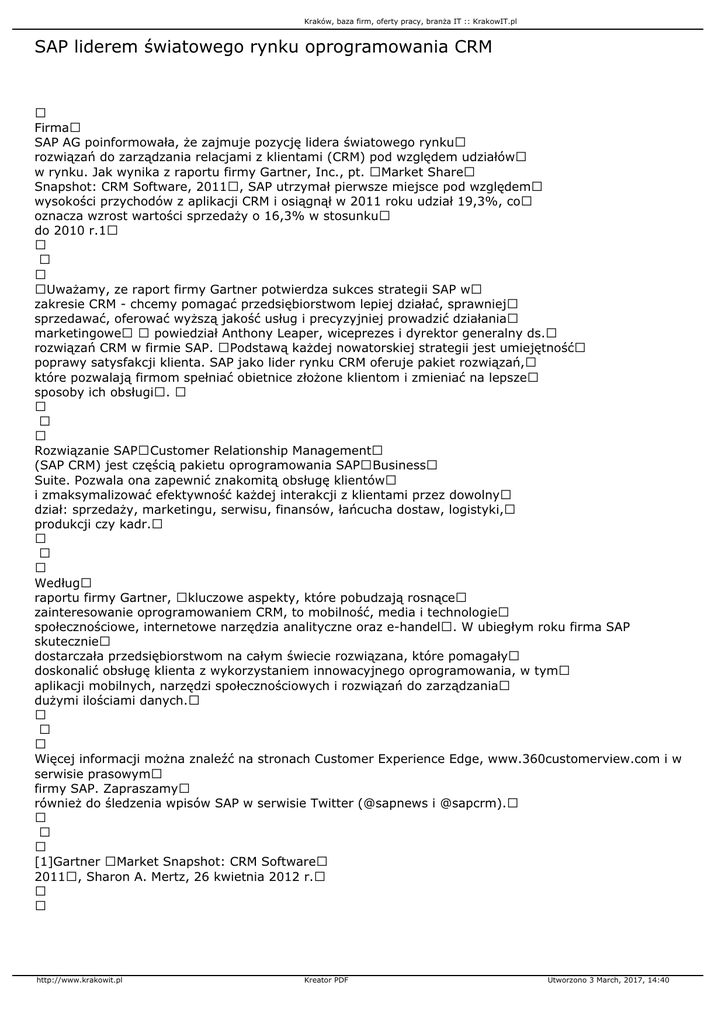 Kraków, baza firm, oferty pracy, branża IT :: KrakowIT.pl

SAP liderem światowego rynku oprogramowania CRM

□
Firma□
SAP AG poinformowała, że zajmuje pozycję lidera światowego rynku□ rozwiązań do zarządzania relacjami z klientami (CRM) pod względem udziałów□ w rynku. Jak wynika z raportu firmy Gartner, Inc., pt. □Market Share□ Snapshot: CRM Software, 2011□, SAP utrzymał pierwsze miejsce pod względem□ wysokości przychodów z aplikacji CRM i osiągnął w 2011 roku udział 19,3%, co□ oznacza wzrost wartości sprzedaży o 16,3% w stosunku□ do 2010 r.1□
□
□
□
□Uważamy, ze raport firmy Gartner potwierdza sukces strategii SAP w□ zakresie CRM - chcemy pomagać przedsiębiorstwom lepiej działać, sprawniej□ sprzedawać, oferować wyższą jakość usług i precyzyjniej prowadzić działania□ marketingowe□ □ powiedział Anthony Leaper, wiceprezes i dyrektor generalny ds.□ rozwiązań CRM w firmie SAP. □Podstawą każdej nowatorskiej strategii jest umiejętność□ poprawy satysfakcji klienta. SAP jako lider rynku CRM oferuje pakiet rozwiązań,□ które pozwalają firmom spełniać obietnice złożone klientom i zmieniać na lepsze□ sposoby ich obsługi□. □
□
□
□
Rozwiązanie SAP□Customer Relationship Management□ (SAP CRM) jest częścią pakietu oprogramowania SAP□Business□ Suite. Pozwala ona zapewnić znakomitą obsługę klientów□ i zmaksymalizować efektywność każdej interakcji z klientami przez dowolny□ dział: sprzedaży, marketingu, serwisu, finansów, łańcucha dostaw, logistyki,□ produkcji czy kadr.□
□
□
□
Według□
raportu firmy Gartner, □kluczowe aspekty, które pobudzają rosnące□ zainteresowanie oprogramowaniem CRM, to mobilność, media i technologie□ społecznościowe, internetowe narzędzia analityczne oraz e-handel□. W ubiegłym roku firma SAP skutecznie□
dostarczała przedsiębiorstwom na całym świecie rozwiązana, które pomagały□ doskonalić obsługę klienta z wykorzystaniem innowacyjnego oprogramowania, w tym□ aplikacji mobilnych, narzędzi społecznościowych i rozwiązań do zarządzania□ dużymi ilościami danych.□
□
□
□
Więcej informacji można znaleźć na stronach Customer Experience Edge, www.360customerview.com i w serwisie prasowym□
firmy SAP. Zapraszamy□
również do śledzenia wpisów SAP w serwisie Twitter (@sapnews i @sapcrm).□
□
□
□
[1]Gartner □Market Snapshot: CRM Software□
2011□, Sharon A. Mertz, 26 kwietnia 2012 r.□
□
□

http://www.krakowit.pl Kreator PDF Utworzono 3 March, 2017, 14:40